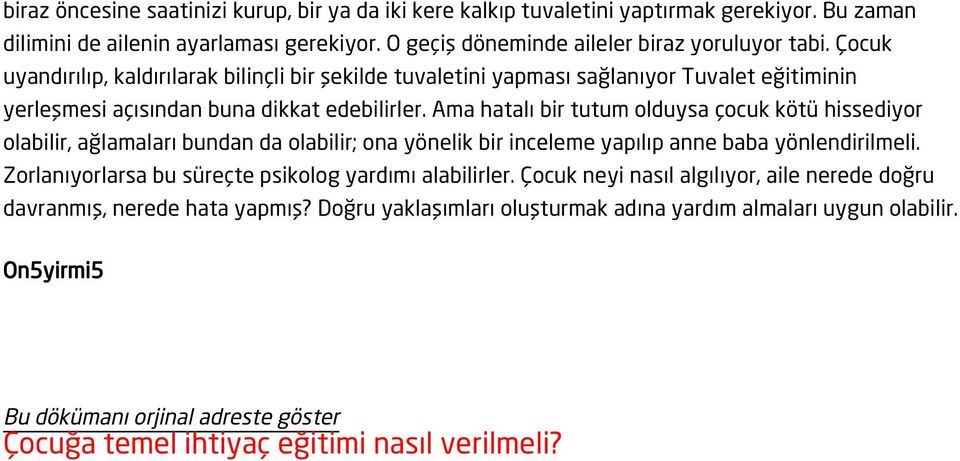 biraz öncesine saatinizi kurup, bir ya da iki kere kalkıp tuvaletini yaptırmak gerekiyor. Bu zaman dilimini de ailenin ayarlaması gerekiyor. O geçiş döneminde aileler biraz yoruluyor tabi. Çocuk uyandırılıp, kaldırılarak bilinçli bir şekilde tuvaletini yapması sağlanıyor Tuvalet eğitiminin yerleşmesi açısından buna dikkat edebilirler. Ama hatalı bir tutum olduysa çocuk kötü hissediyor olabilir, ağlamaları bundan da olabilir; ona yönelik bir inceleme yapılıp anne baba yönlendirilmeli. Zorlanıyorlarsa bu süreçte psikolog yardımı alabilirler. Çocuk neyi nasıl algılıyor, aile nerede doğru davranmış, nerede hata yapmış? Doğru yaklaşımları oluşturmak adına yardım almaları uygun olabilir.

On5yirmi5

Bu dökümanı orjinal adreste göster
Çocuğa temel ihtiyaç eğitimi nasıl verilmeli?